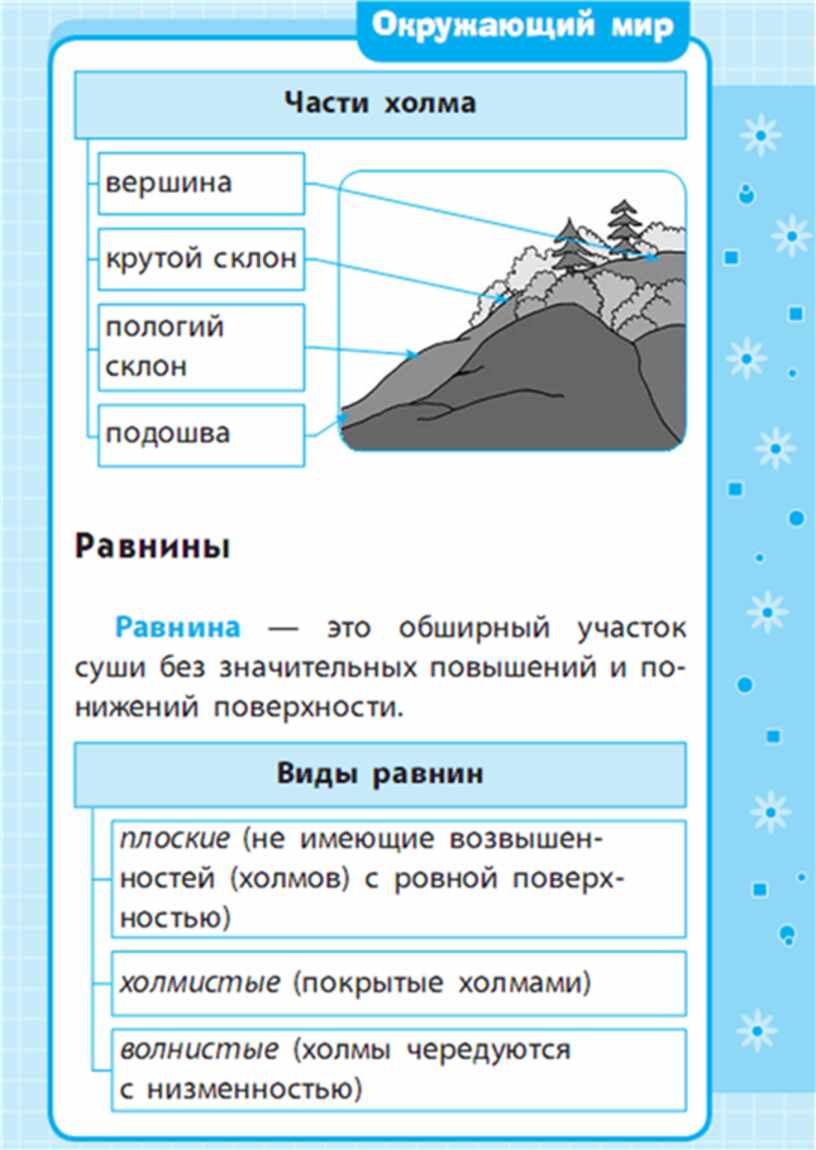 Окружающий мир

Части холма

вершина

крутой склон

пологий склон

подошва

Равнины

Равнина — это обширный участок суши без значительных повышений и понижений поверхности.

Виды равнин

плоские (не имеющие возвышенностей (холмов) с ровной поверхностью)

холмистые (покрытые холмами)

волнистые (холмы чередуются с низменностью)